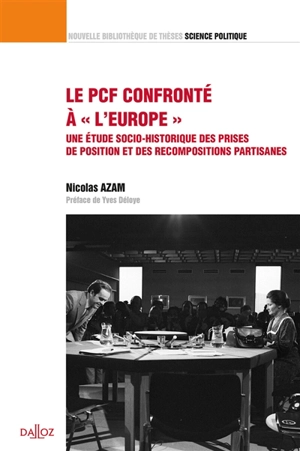 NOUVELLE BIBLIOTHÈQUE DE THÈSES SCIENCE POLITIQUE

LE PCF CONFRONTÉ À « L'EUROPE »

UNE ÉTUDE SOCIO-HISTORIQUE DES PRISES DE POSITION ET DES RECOMPOSITIONS PARTISANES

Nicolas AZAM

Préface de Yves Déloye

DALLOZ